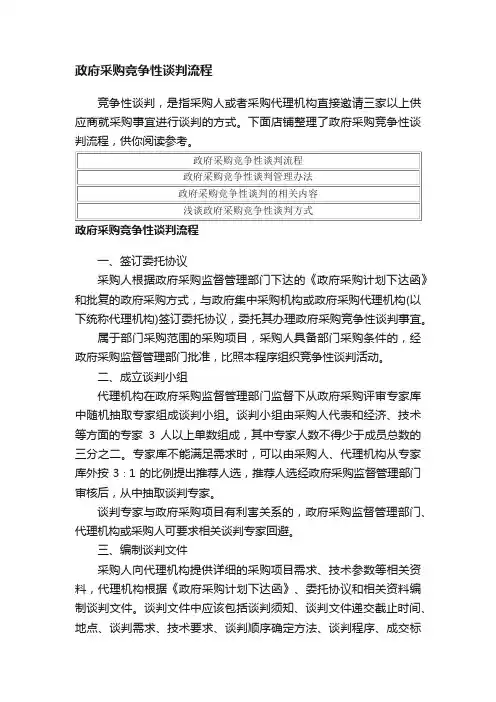 政府采购竞争性谈判流程

竞争性谈判，是指采购人或者采购代理机构直接邀请三家以上供应商就采购事宜进行谈判的方式。下面店铺整理了政府采购竞争性谈判流程，供你阅读参考。

| 政府采购竞争性谈判流程 |
|---|
| 政府采购竞争性谈判管理办法 |
| 政府采购竞争性谈判的相关内容 |
| 浅谈政府采购竞争性谈判方式 |

政府采购竞争性谈判流程

一、签订委托协议

采购人根据政府采购监督管理部门下达的《政府采购计划下达函》和批复的政府采购方式，与政府集中采购机构或政府采购代理机构(以下统称代理机构)签订委托协议，委托其办理政府采购竞争性谈判事宜。

属于部门采购范围的采购项目，采购人具备部门采购条件的，经政府采购监督管理部门批准，比照本程序组织竞争性谈判活动。

二、成立谈判小组

代理机构在政府采购监督管理部门监督下从政府采购评审专家库中随机抽取专家组成谈判小组。谈判小组由采购人代表和经济、技术等方面的专家 3 人以上单数组成，其中专家人数不得少于成员总数的三分之二。专家库不能满足需求时，可以由采购人、代理机构从专家库外按 3：1 的比例提出推荐人选，推荐人选经政府采购监督管理部门审核后，从中抽取谈判专家。

谈判专家与政府采购项目有利害关系的，政府采购监督管理部门、代理机构或采购人可要求相关谈判专家回避。

三、编制谈判文件

采购人向代理机构提供详细的采购项目需求、技术参数等相关资料，代理机构根据《政府采购计划下达函》、委托协议和相关资料编制谈判文件。谈判文件中应该包括谈判须知、谈判文件递交截止时间、地点、谈判需求、技术要求、谈判顺序确定方法、谈判程序、成交标